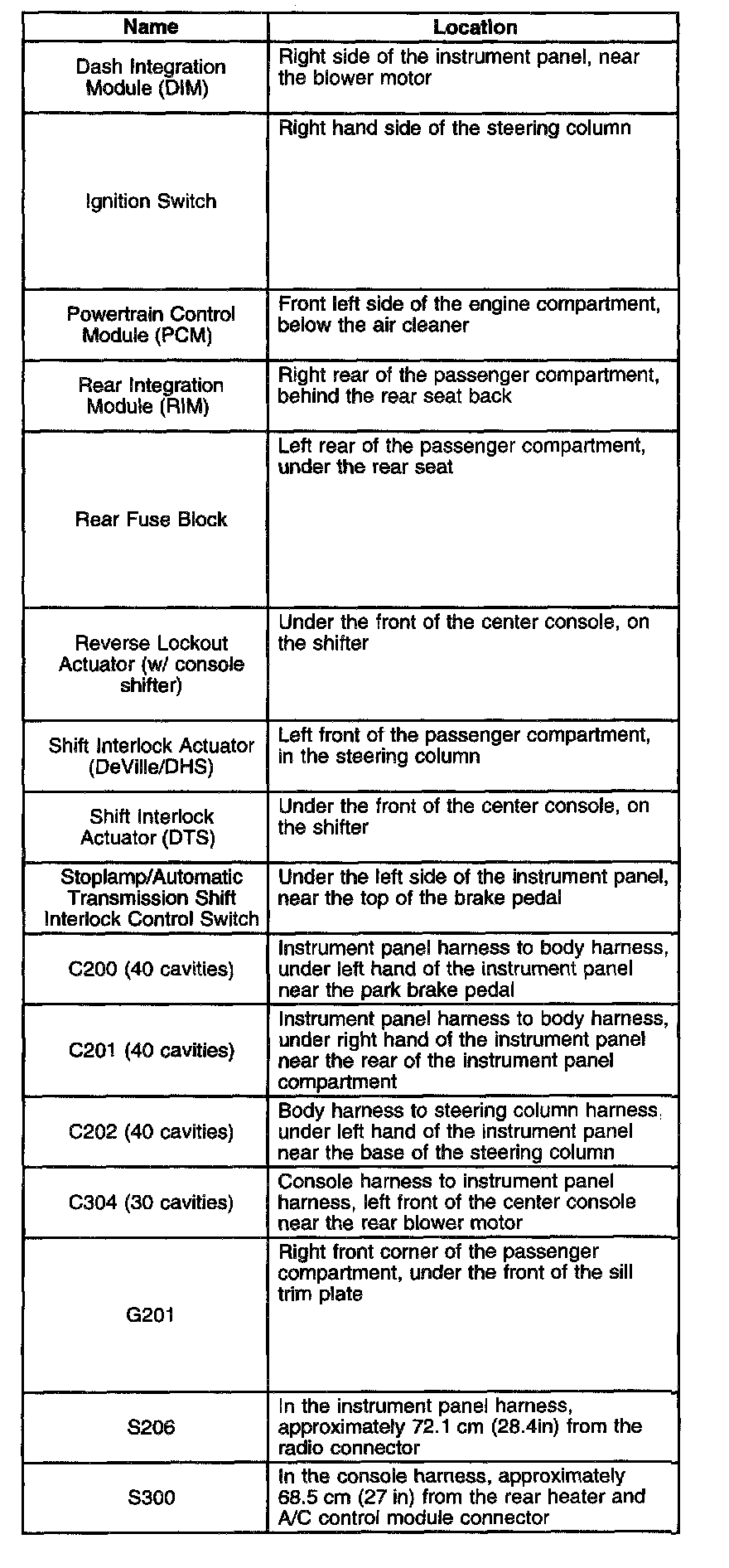 | Name | Location |
|---|---|
| Dash Integration Module (DIM) | Right side of the instrument panel, near the blower motor |
| Ignition Switch | Right hand side of the steering column |
| Powertrain Control Module (PCM) | Front left side of the engine compartment, below the air cleaner |
| Rear Integration Module (RIM) | Right rear of the passenger compartment, behind the rear seat back |
| Rear Fuse Block | Left rear of the passenger compartment, under the rear seat |
| Reverse Lockout Actuator (w/ console shifter) | Under the front of the center console, on the shifter |
| Shift Interlock Actuator (DeVille/DHS) | Left front of the passenger compartment, in the steering column |
| Shift Interlock Actuator (DTS) | Under the front of the center console, on the shifter |
| Stoplamp/Automatic Transmission Shift Interlock Control Switch | Under the left side of the instrument panel, near the top of the brake pedal |
| C200 (40 cavities) | Instrument panel harness to body harness, under left hand of the instrument panel near the park brake pedal |
| C201 (40 cavities) | Instrument panel harness to body harness, under right hand of the instrument panel near the rear of the instrument panel compartment |
| C202 (40 cavities) | Body harness to steering column harness, under left hand of the instrument panel near the base of the steering column |
| C304 (30 cavities) | Console harness to instrument panel harness, left front of the center console near the rear blower motor |
| G201 | Right front corner of the passenger compartment, under the front of the sill trim plate |
| S206 | In the instrument panel harness, approximately 72.1 cm (28.4in) from the radio connector |
| S300 | In the console harness, approximately 68.5 cm (27 in) from the rear heater and A/C control module connector |